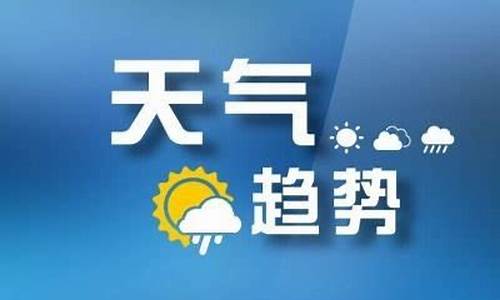 天气
趋势